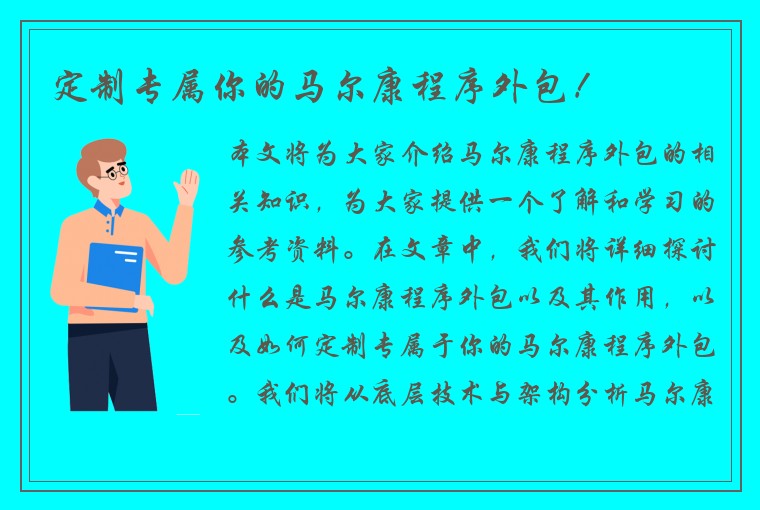 定制专属你的马尔康程序外包！

本文将为大家介绍马尔康程序外包的相关知识，为大家提供一个了解和学习的参考资料。在文章中，我们将详细探讨什么是马尔康程序外包以及其作用，以及如何定制专属于你的马尔康程序外包。我们将从底层技术与架构分析马尔康